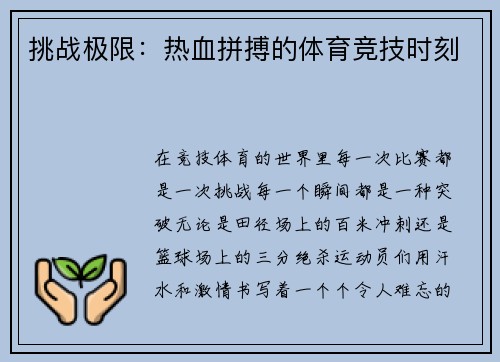 挑战极限：热血拼搏的体育竞技时刻

在竞技体育的世界里每一次比赛都是一次挑战每一个瞬间都是一种突破无论是田径场上的百米冲刺还是篮球场上的三分绝杀运动员们用汗水和激情书写着一个个令人难忘的